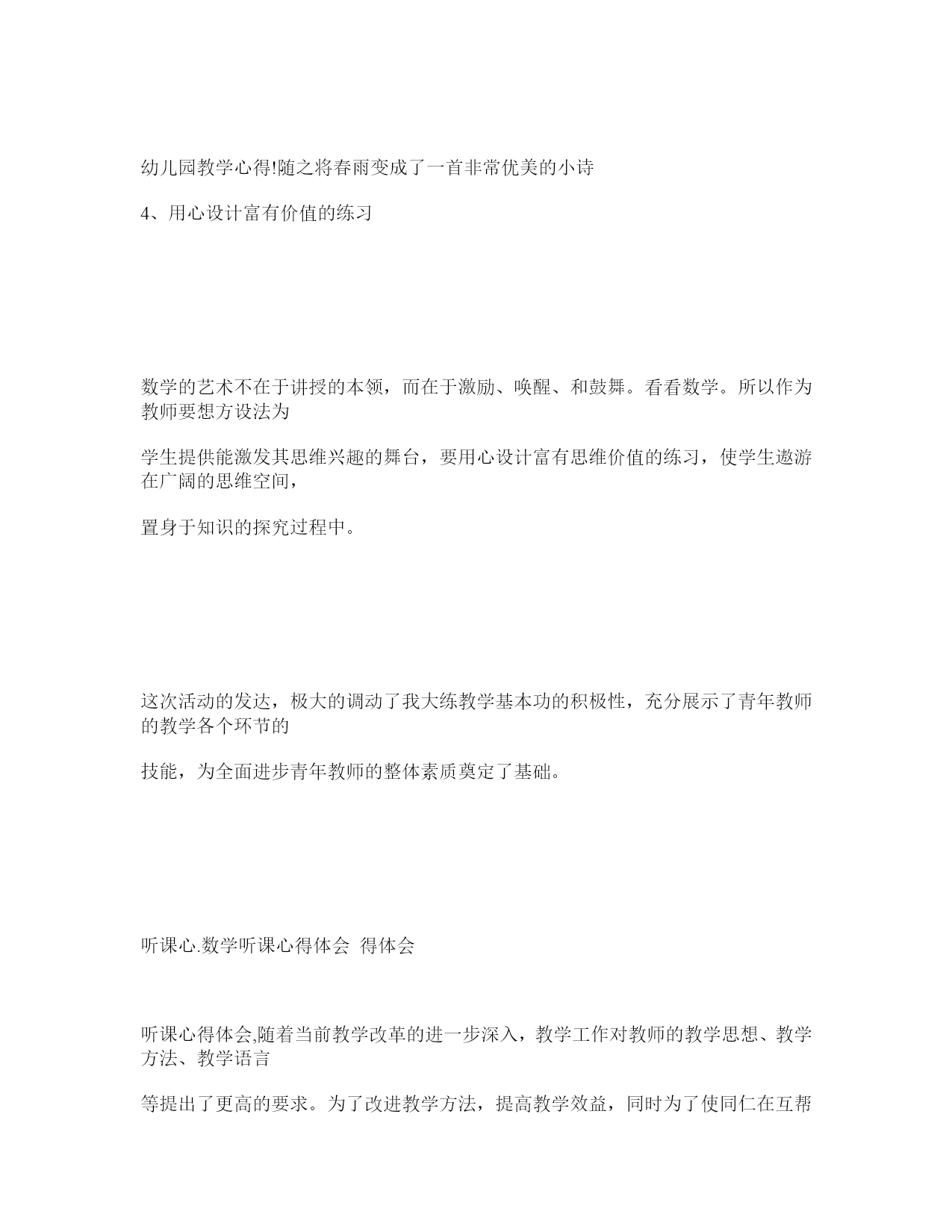 幼儿园教学心得!随之将春雨变成了一首非常优美的小诗

4、用心设计富有价值的练习

数学的艺术不在于讲授的本领，而在于激励、唤醒、和鼓舞。看看数学。所以作为教师要想方设法为

学生提供能激发其思维兴趣的舞台，要用心设计富有思维价值的练习，使学生遨游在广阔的思维空间，

置身于知识的探究过程中。

这次活动的发达，极大的调动了我大练教学基本功的积极性，充分展示了青年教师的教学各个环节的

技能，为全面进步青年教师的整体素质奠定了基础。

听课心.数学听课心得体会 得体会

听课心得体会,随着当前教学改革的进一步深入，教学工作对教师的教学思想、教学方法、教学语言

等提出了更高的要求。为了改进教学方法，提高教学效益，同时为了使同仁在互帮